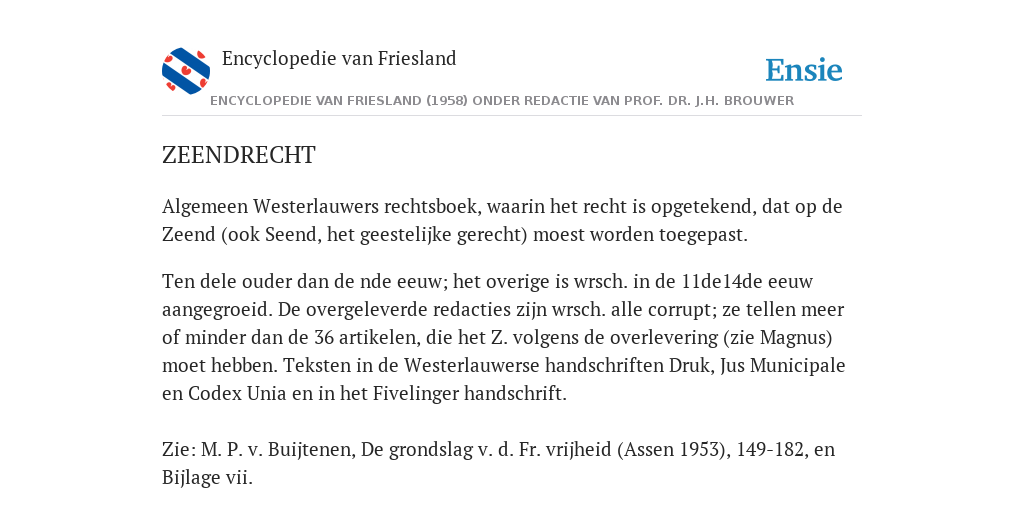 Encyclopedie van Friesland

Ensie

ENCYCLOPEDIE VAN FRIESLAND (1958) ONDER REDACTIE VAN PROF. DR. J.H. BROUWER

ZEENDRECHT

Algemeen Westerlauwers rechtsboek, waarin het recht is opgetekend, dat op de Zeend (ook Seend, het geestelijke gerecht) moest worden toegepast.

Ten dele ouder dan de nde eeuw; het overige is wrsch. in de 11de14de eeuw aangegroeid. De overgeleverde redacties zijn wrsch. alle corrupt; ze tellen meer of minder dan de 36 artikelen, die het Z. volgens de overlevering (zie Magnus) moet hebben. Teksten in de Westerlauwerse handschriften Druk, Jus Municipale en Codex Unia en in het Fivelinger handschrift.

Zie: M. P. v. Buijtenen, De grondslag v. d. Fr. vrijheid (Assen 1953), 149-182, en Bijlage vii.